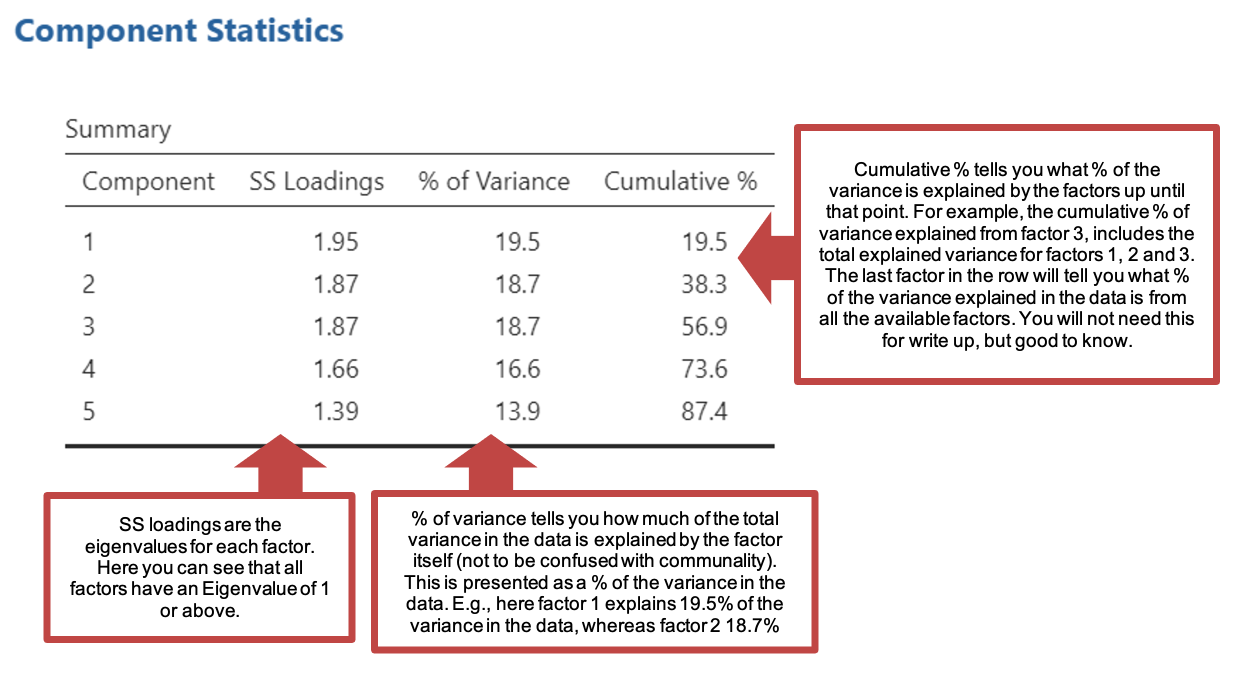 Component Statistics

Summary

| Component | SS Loadings | % of Variance | Cumulative % |
|---|---|---|---|
| 1 | 1.95 | 19.5 | 19.5 |
| 2 | 1.87 | 18.7 | 38.3 |
| 3 | 1.87 | 18.7 | 56.9 |
| 4 | 1.66 | 16.6 | 73.6 |
| 5 | 1.39 | 13.9 | 87.4 |

Cumulative % tells you what % of the variance is explained by the factors up until that point. For example, the cumulative % of variance explained from factor 3, includes the total explained variance for factors 1, 2 and 3. The last factor in the row will tell you what % of the variance explained in the data is from all the available factors. You will not need this for write up, but good to know.

SS loadings are the eigenvalues for each factor. Here you can see that all factors have an Eigenvalue of 1 or above.

% of variance tells you how much of the total variance in the data is explained by the factor itself (not to be confused with communality). This is presented as a % of the variance in the data. E.g., here factor 1 explains 19.5% of the variance in the data, whereas factor 2 18.7%